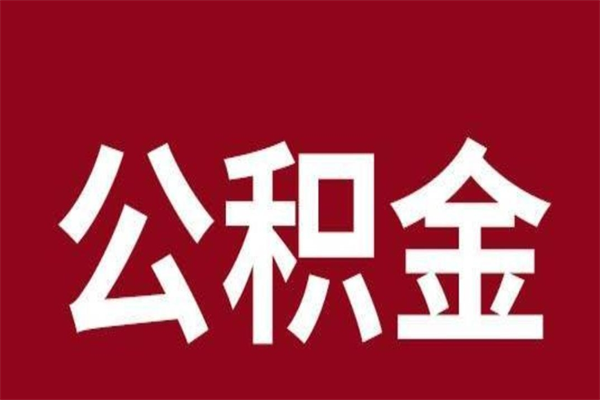 公积金